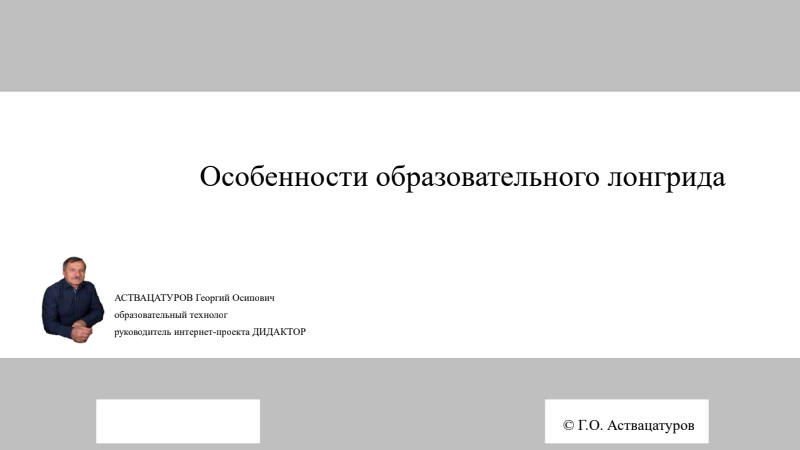 Особенности образовательного лонгрида

АСТВАЦАТУРОВ Георгий Осипович
образовательный технолог
руководитель интернет-проекта ДИДАКТОР

© Г.О. Аствацатуров